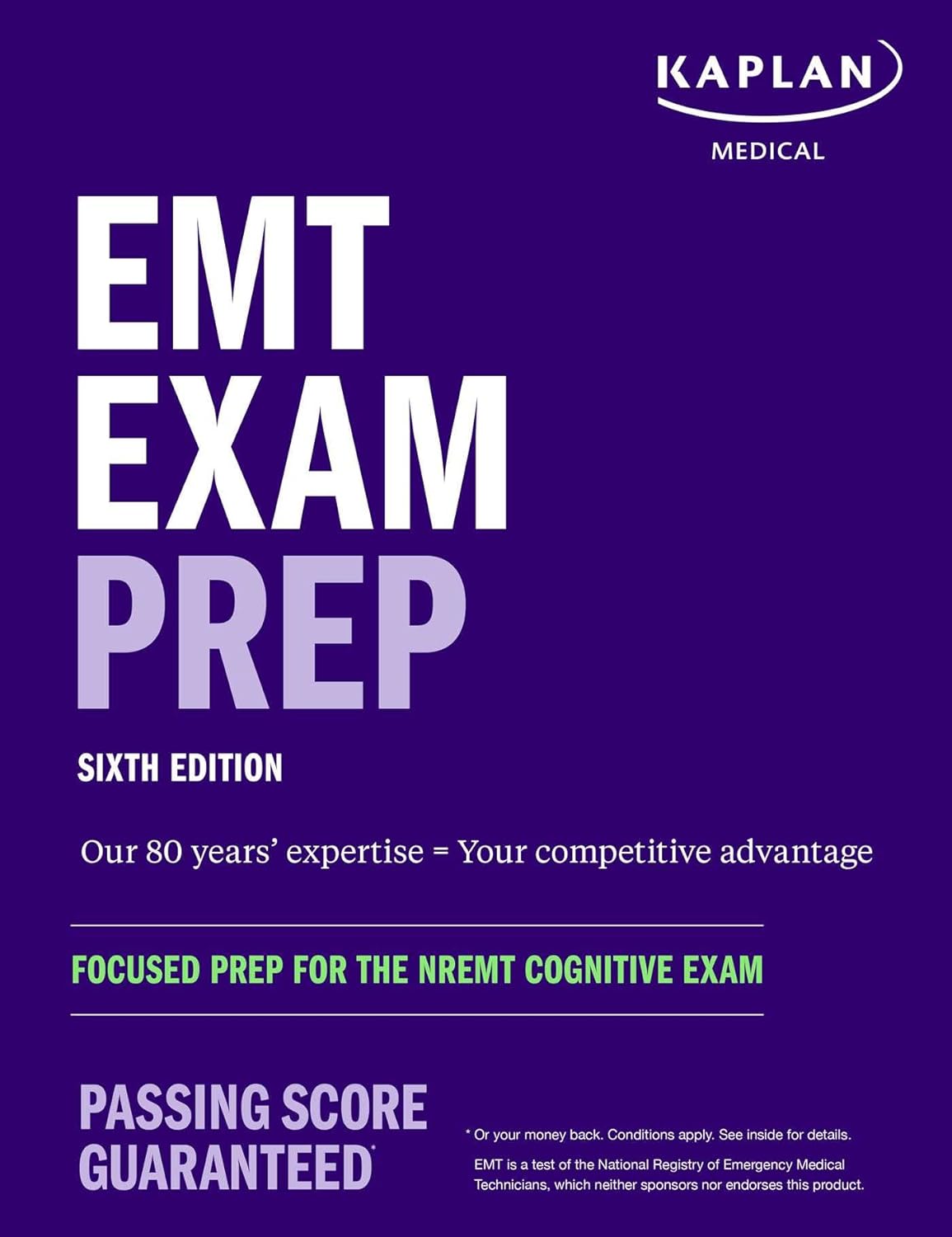 KAPLAN
MEDICAL

EMT
EXAM
PREP

SIXTH EDITION

Our 80 years' expertise = Your competitive advantage

FOCUSED PREP FOR THE NREMT COGNITIVE EXAM

PASSING SCORE GUARANTEED*

* Or your money back. Conditions apply. See inside for details.

EMT is a test of the National Registry of Emergency Medical Technicians, which neither sponsors nor endorses this product.